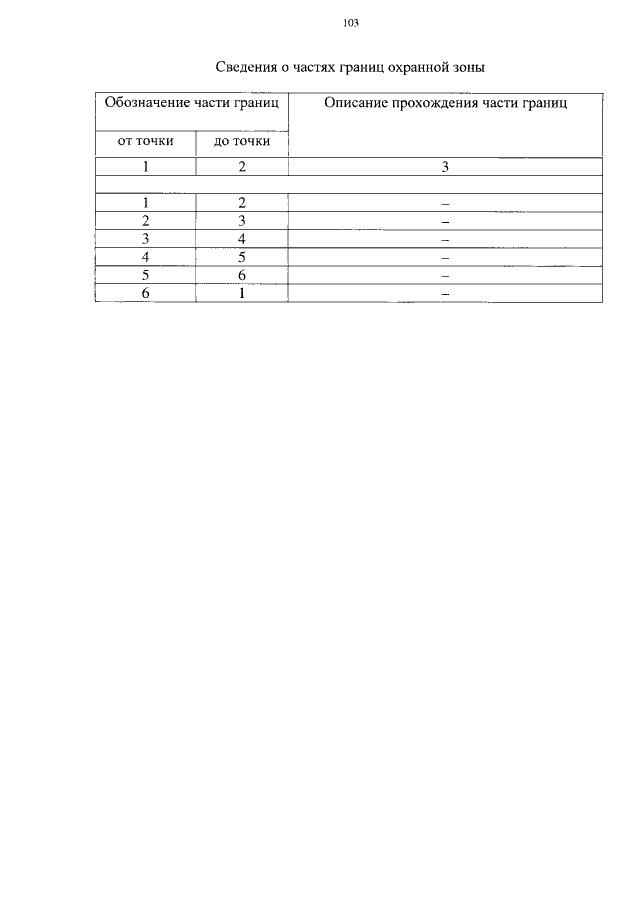 103

Сведения о частях границ охранной зоны

| Обозначение части границ | | Описание прохождения части границ |
|---|---|---|
| от точки | до точки | |
| 1 | 2 | 3 |
| | | |
| 1 | 2 | – |
| 2 | 3 | – |
| 3 | 4 | – |
| 4 | 5 | – |
| 5 | 6 | – |
| 6 | 1 | – |